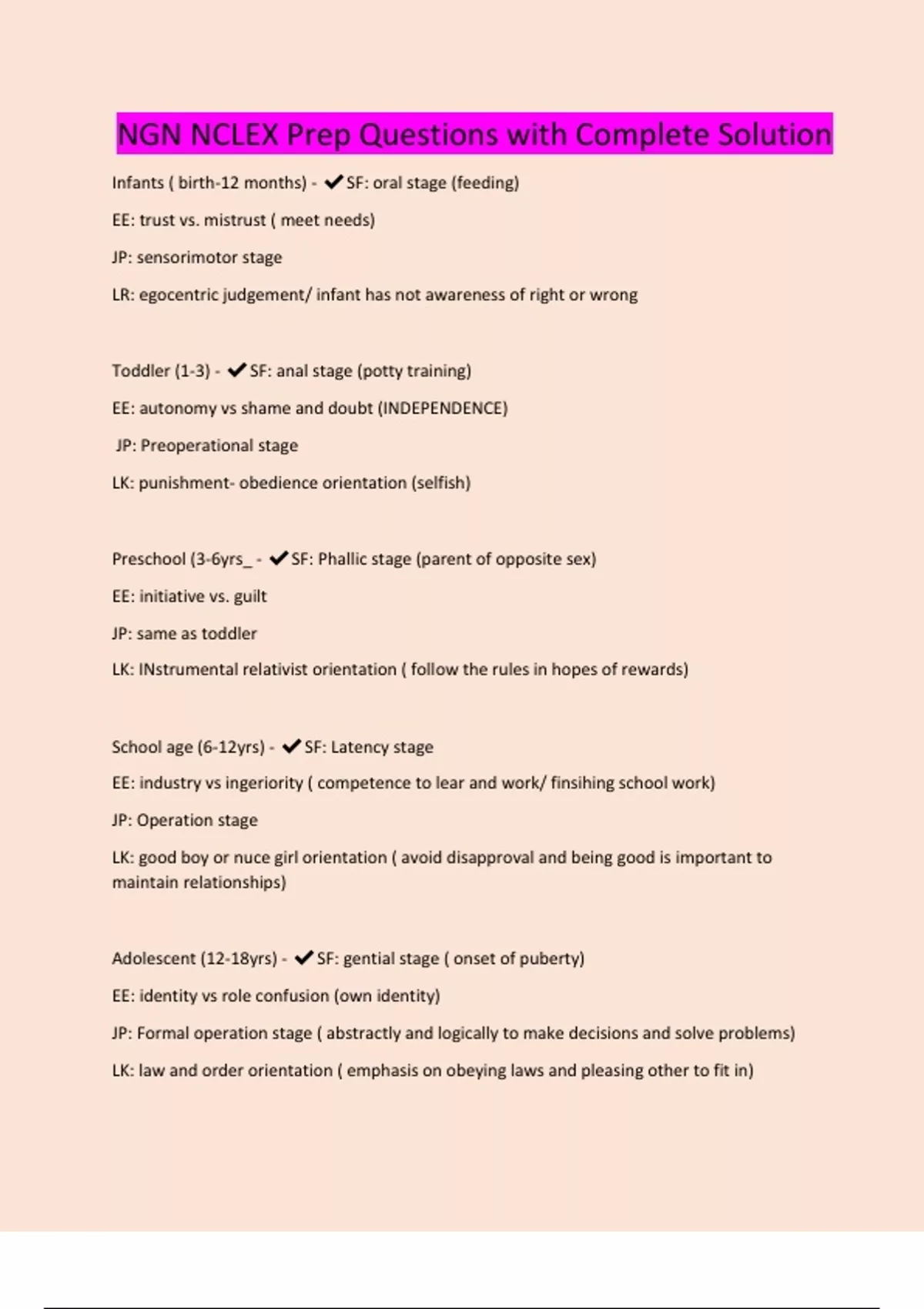 NGN NCLEX Prep Questions with Complete Solution

Infants ( birth-12 months) - ✔SF: oral stage (feeding)

EE: trust vs. mistrust ( meet needs)

JP: sensorimotor stage

LR: egocentric judgement/ infant has not awareness of right or wrong

Toddler (1-3) - ✔SF: anal stage (potty training)

EE: autonomy vs shame and doubt (INDEPENDENCE)

JP: Preoperational stage

LK: punishment- obedience orientation (selfish)

Preschool (3-6yrs_ - ✔SF: Phallic stage (parent of opposite sex)

EE: initiative vs. guilt

JP: same as toddler

LK: INstrumental relativist orientation ( follow the rules in hopes of rewards)

School age (6-12yrs) - ✔SF: Latency stage

EE: industry vs ingeriority ( competence to lear and work/ finsihing school work)

JP: Operation stage

LK: good boy or nuce girl orientation ( avoid disapproval and being good is important to maintain relationships)

Adolescent (12-18yrs) - ✔SF: gential stage ( onset of puberty)

EE: identity vs role confusion (own identity)

JP: Formal operation stage ( abstractly and logically to make decisions and solve problems)

LK: law and order orientation ( emphasis on obeying laws and pleasing other to fit in)